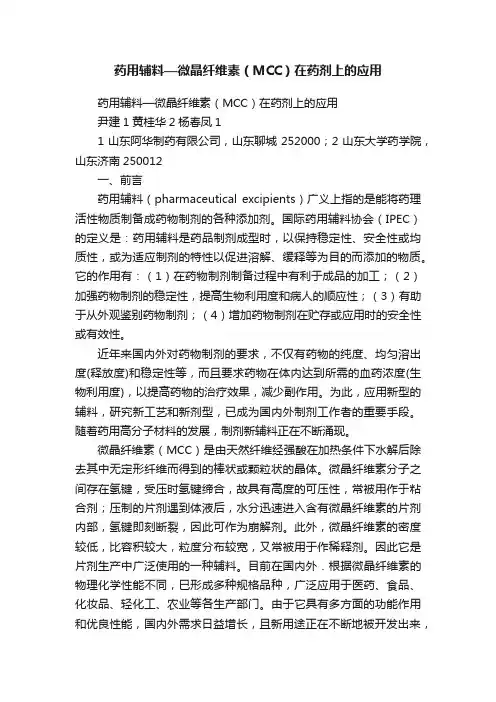 药用辅料—微晶纤维素（MCC）在药剂上的应用

药用辅料—微晶纤维素（MCC）在药剂上的应用

尹建 1 黄桂华 2 杨春凤 1

1 山东阿华制药有限公司，山东聊城 252000；2 山东大学药学院，山东济南 250012

一、前言

药用辅料（pharmaceutical excipients）广义上指的是能将药理活性物质制备成药物制剂的各种添加剂。国际药用辅料协会（IPEC）的定义是：药用辅料是药品制剂成型时，以保持稳定性、安全性或均质性，或为适应制剂的特性以促进溶解、缓释等为目的而添加的物质。它的作用有：（1）在药物制剂制备过程中有利于成品的加工；（2）加强药物制剂的稳定性，提高生物利用度和病人的顺应性；（3）有助于从外观鉴别药物制剂；（4）增加药物制剂在贮存或应用时的安全性或有效性。

近年来国内外对药物制剂的要求，不仅有药物的纯度、均匀溶出度(释放度)和稳定性等，而且要求药物在体内达到所需的血药浓度(生物利用度)，以提高药物的治疗效果，减少副作用。为此，应用新型的辅料，研究新工艺和新剂型，已成为国内外制剂工作者的重要手段。随着药用高分子材料的发展，制剂新辅料正在不断涌现。

微晶纤维素（MCC）是由天然纤维经强酸在加热条件下水解后除去其中无定形纤维而得到的棒状或颗粒状的晶体。微晶纤维素分子之间存在氢键，受压时氢键缔合，故具有高度的可压性，常被用作于粘合剂；压制的片剂遇到体液后，水分迅速进入含有微晶纤维素的片剂内部，氢键即刻断裂，因此可作为崩解剂。此外，微晶纤维素的密度较低，比容积较大，粒度分布较宽，又常被用于作稀释剂。因此它是片剂生产中广泛使用的一种辅料。目前在国内外．根据微晶纤维素的物理化学性能不同，已形成多种规格品种，广泛应用于医药、食品、化妆品、轻化工、农业等各生产部门。由于它具有多方面的功能作用和优良性能，国内外需求日益增长，且新用途正在不断地被开发出来，